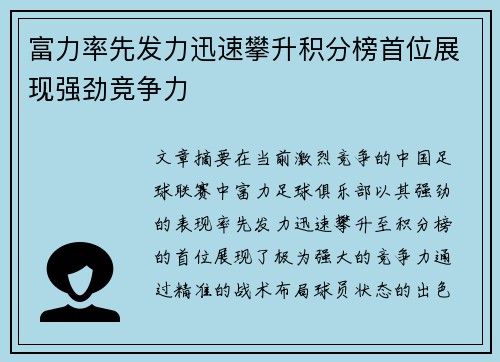 富力率先发力迅速攀升积分榜首位展现强劲竞争力

文章摘要在当前激烈竞争的中国足球联赛中富力足球俱乐部以其强劲的表现率先发力迅速攀升至积分榜的首位展现了极为强大的竞争力通过精准的战术布局球员状态的出色